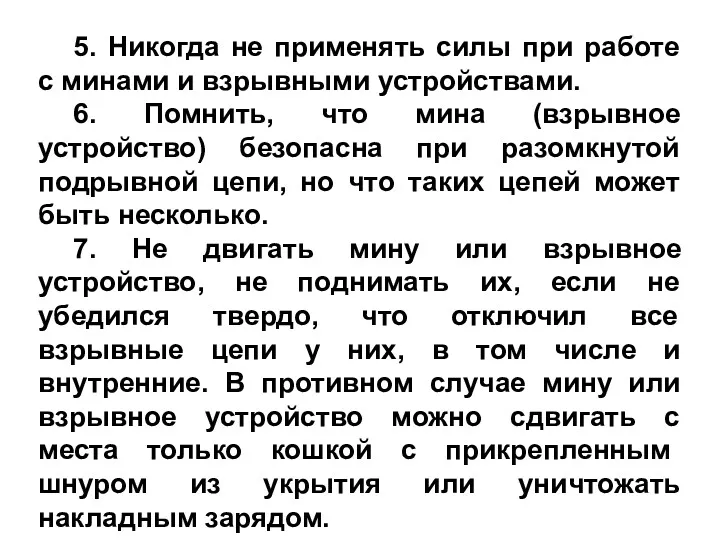 5. Никогда не применять силы при работе с минами и взрывными устройствами.

6. Помнить, что мина (взрывное устройство) безопасна при разомкнутой подрывной цепи, но что таких цепей может быть несколько.

7. Не двигать мину или взрывное устройство, не поднимать их, если не убедился твердо, что отключил все взрывные цепи у них, в том числе и внутренние. В противном случае мину или взрывное устройство можно сдвигать с места только кошкой с прикрепленным шнуром из укрытия или уничтожать накладным зарядом.